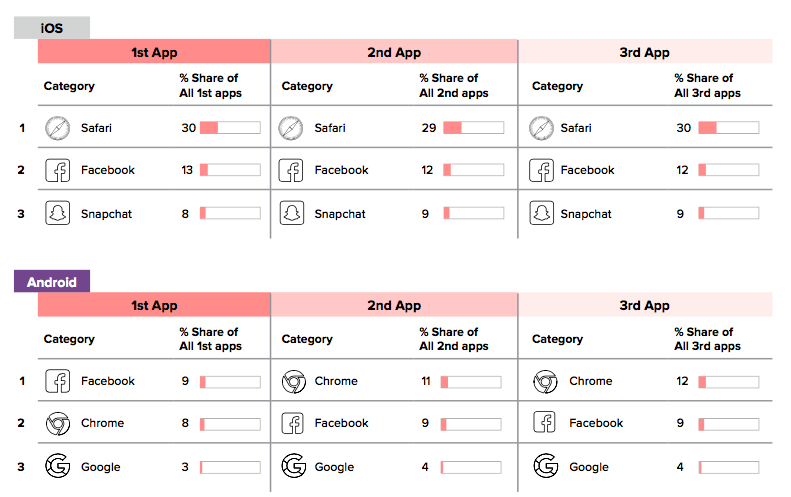 iOS

| | 1st App | | 2nd App | | 3rd App | |
|---|---|---|---|---|---|---|
| | Category | % Share of All 1st apps | Category | % Share of All 2nd apps | Category | % Share of All 3rd apps |
| 1 | Safari | 30 | Safari | 29 | Safari | 30 |
| 2 | Facebook | 13 | Facebook | 12 | Facebook | 12 |
| 3 | Snapchat | 8 | Snapchat | 9 | Snapchat | 9 |

Android

| | 1st App | | 2nd App | | 3rd App | |
|---|---|---|---|---|---|---|
| | Category | % Share of All 1st apps | Category | % Share of All 2nd apps | Category | % Share of All 3rd apps |
| 1 | Facebook | 9 | Chrome | 11 | Chrome | 12 |
| 2 | Chrome | 8 | Facebook | 9 | Facebook | 9 |
| 3 | Google | 3 | Google | 4 | Google | 4 |